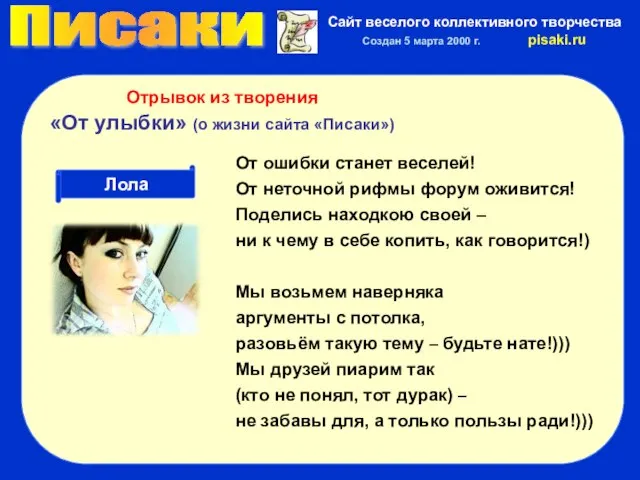 Писаки

Сайт веселого коллективного творчества
Создан 5 марта 2000 г. pisaki.ru

Отрывок из творения
«От улыбки» (о жизни сайта «Писаки»)

Лола

От ошибки станет веселей!
От неточной рифмы форум оживится!
Поделись находкою своей –
ни к чему в себе копить, как говорится!)

Мы возьмем наверняка
аргументы с потолка,
разовьём такую тему – будьте нате!)))
Мы друзей пиарим так
(кто не понял, тот дурак) –
не забавы для, а только пользы ради!)))